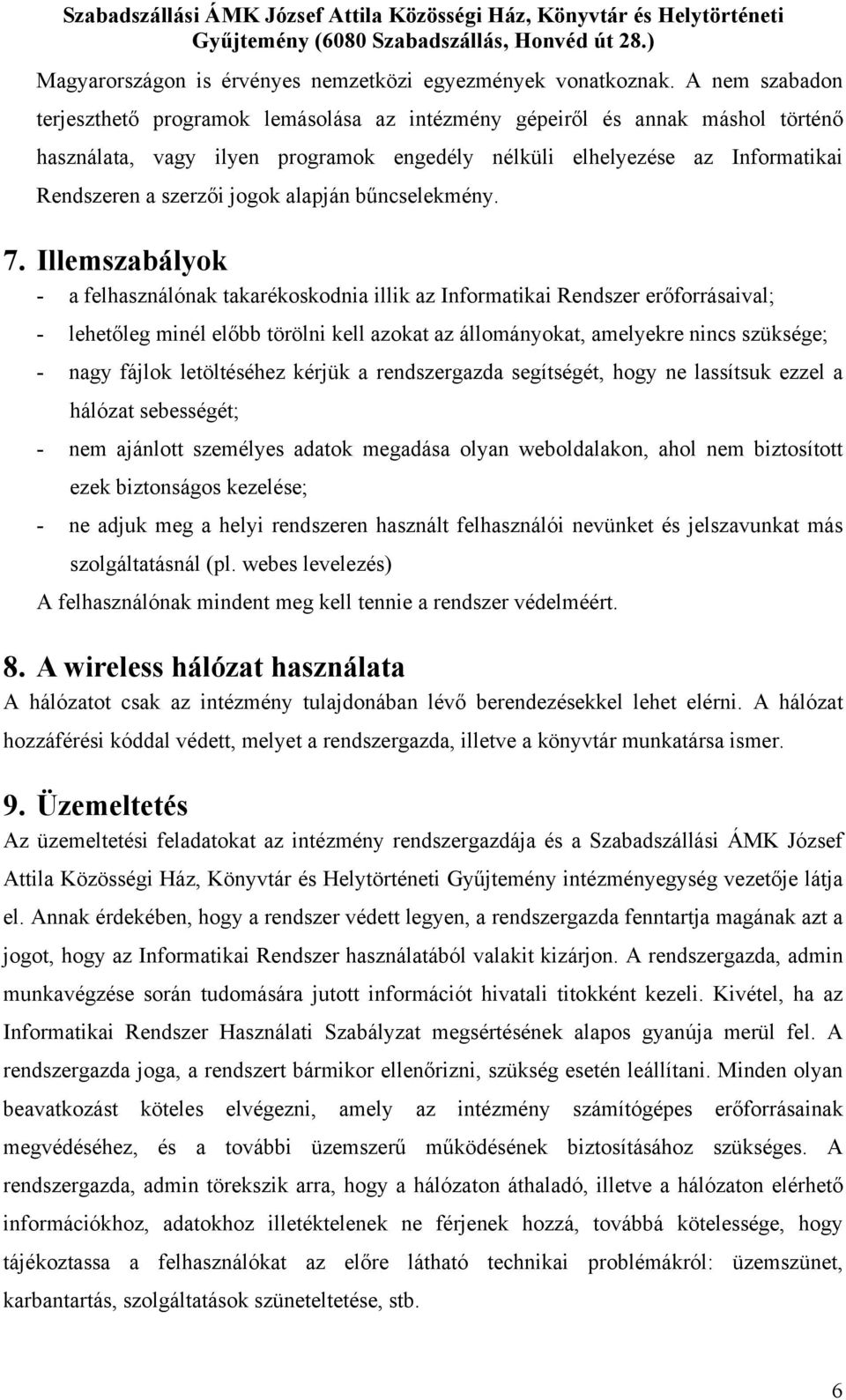 Szabadszállási ÁMK József Attila Közösségi Ház, Könyvtár és Helytörténeti Gyűjtemény (6080 Szabadszállás, Honvéd út 28.)

Magyarországon is érvényes nemzetközi egyezmények vonatkoznak. A nem szabadon terjeszthető programok lemásolása az intézmény gépeiről és annak máshol történő használata, vagy ilyen programok engedély nélküli elhelyezése az Informatikai Rendszeren a szerzői jogok alapján bűncselekmény.

7. Illemszabályok

- a felhasználónak takarékoskodnia illik az Informatikai Rendszer erőforrásaival;
- lehetőleg minél előbb törölni kell azokat az állományokat, amelyekre nincs szüksége;
- nagy fájlok letöltéséhez kérjük a rendszergazda segítségét, hogy ne lassítsuk ezzel a hálózat sebességét;
- nem ajánlott személyes adatok megadása olyan weboldalakon, ahol nem biztosított ezek biztonságos kezelése;
- ne adjuk meg a helyi rendszeren használt felhasználói nevünket és jelszavunkat más szolgáltatásnál (pl. webes levelezés)

A felhasználónak mindent meg kell tennie a rendszer védelméért.

8. A wireless hálózat használata

A hálózatot csak az intézmény tulajdonában lévő berendezésekkel lehet elérni. A hálózat hozzáférési kóddal védett, melyet a rendszergazda, illetve a könyvtár munkatársa ismer.

9. Üzemeltetés

Az üzemeltetési feladatokat az intézmény rendszergazdája és a Szabadszállási ÁMK József Attila Közösségi Ház, Könyvtár és Helytörténeti Gyűjtemény intézményegység vezetője látja el. Annak érdekében, hogy a rendszer védett legyen, a rendszergazda fenntartja magának azt a jogot, hogy az Informatikai Rendszer használatából valakit kizárjon. A rendszergazda, admin munkavégzése során tudomására jutott információt hivatali titokként kezeli. Kivétel, ha az Informatikai Rendszer Használati Szabályzat megsértésének alapos gyanúja merül fel. A rendszergazda joga, a rendszert bármikor ellenőrizni, szükség esetén leállítani. Minden olyan beavatkozást köteles elvégezni, amely az intézmény számítógépes erőforrásainak megvédéséhez, és a további üzemszerű működésének biztosításához szükséges. A rendszergazda, admin törekszik arra, hogy a hálózaton áthaladó, illetve a hálózaton elérhető információkhoz, adatokhoz illetéktelenek ne férjenek hozzá, továbbá kötelessége, hogy tájékoztassa a felhasználókat az előre látható technikai problémákról: üzemszünet, karbantartás, szolgáltatások szüneteltetése, stb.

6